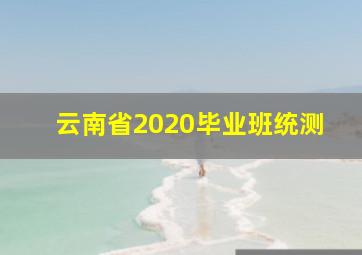 云南省2020毕业班统测